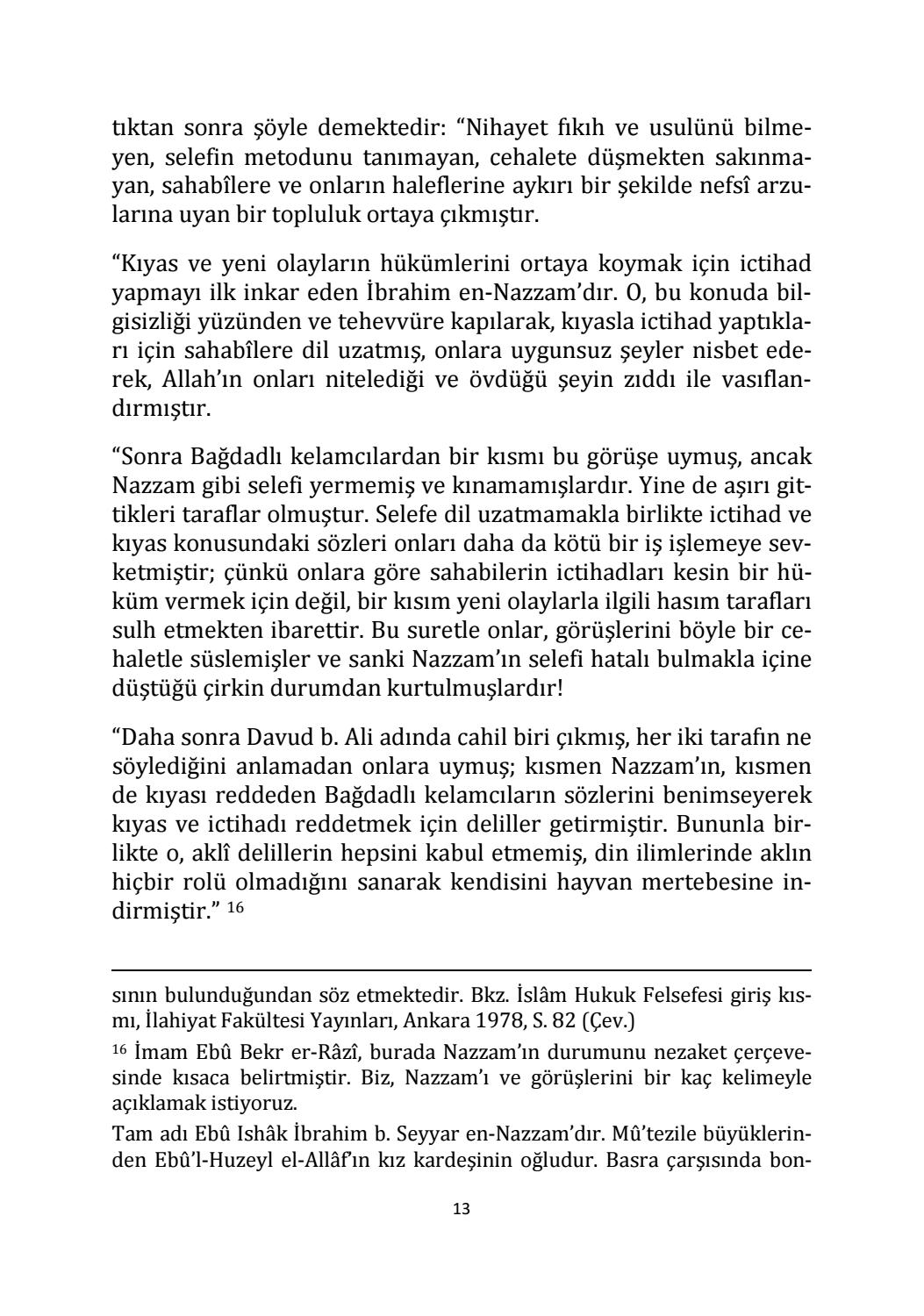 tıktan sonra şöyle demektedir: “Nihayet fıkıh ve usulünü bilmeyen, selefin metodunu tanımayan, cehalete düşmekten sakınmayan, sahabîlere ve onların haleflerine aykırı bir şekilde nefsî arzularına uyan bir topluluk ortaya çıkmıştır.

“Kıyas ve yeni olayların hükümlerini ortaya koymak için ictihad yapmayı ilk inkar eden İbrahim en-Nazzam’dır. O, bu konuda bilgisizliği yüzünden ve tehevvüre kapılarak, kıyasla ictihad yaptıkları için sahabîlere dil uzatmış, onlara uygunsuz şeyler nisbet ederek, Allah’ın onları nitelediği ve övdüğü şeyin zıddı ile vasıflandırmıştır.

“Sonra Bağdadlı kelamcılardan bir kısmı bu görüşe uymuş, ancak Nazzam gibi selefi yermemiş ve kınamamışlardır. Yine de aşırı gittikleri taraflar olmuştur. Selefe dil uzatmamakla birlikte ictihad ve kıyas konusundaki sözleri onları daha da kötü bir iş işlemeye sevketmiştir; çünkü onlara göre sahabilerin ictihadları kesin bir hüküm vermek için değil, bir kısım yeni olaylarla ilgili hasım tarafları sulh etmekten ibarettir. Bu suretle onlar, görüşlerini böyle bir cehaletle süslemişler ve sanki Nazzam’ın selefi hatalı bulmakla içine düştüğü çirkin durumdan kurtulmuşlardır!

“Daha sonra Davud b. Ali adında cahil biri çıkmış, her iki tarafın ne söylediğini anlamadan onlara uymuş; kısmen Nazzam’ın, kısmen de kıyası reddeden Bağdadlı kelamcıların sözlerini benimseyerek kıyas ve ictihadı reddetmek için deliller getirmiştir. Bununla birlikte o, aklî delillerin hepsini kabul etmemiş, din ilimlerinde aklın hiçbir rolü olmadığını sanarak kendisini hayvan mertebesine indirmiştir.” $^{16}$

sının bulunduğundan söz etmektedir. Bkz. İslâm Hukuk Felsefesi giriş kısmı, İlahiyat Fakültesi Yayınları, Ankara 1978, S. 82 (Çev.)

$^{16}$ İmam Ebû Bekr er-Râzî, burada Nazzam’ın durumunu nezaket çerçevesinde kısaca belirtmiştir. Biz, Nazzam’ı ve görüşlerini bir kaç kelimeyle açıklamak istiyoruz.

Tam adı Ebû Ishâk İbrahim b. Seyyar en-Nazzam’dır. Mû’tezile büyüklerinden Ebû’l-Huzeyl el-Allâf’ın kız kardeşinin oğludur. Basra çarşısında bon-

13